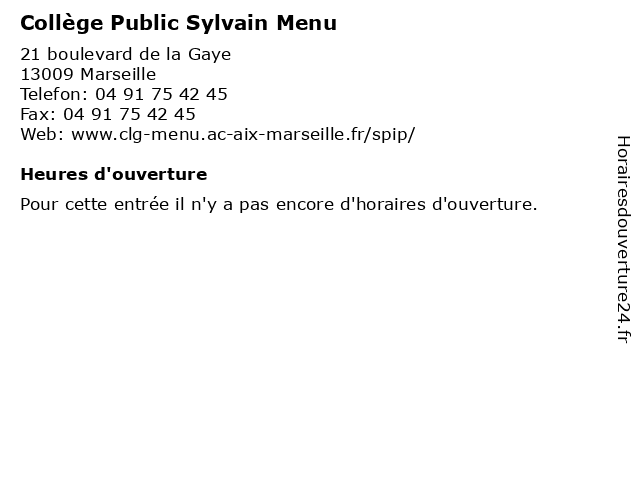 Collège Public Sylvain Menu

21 boulevard de la Gaye
13009 Marseille
Telefon: 04 91 75 42 45
Fax: 04 91 75 42 45
Web: www.clg-menu.ac-aix-marseille.fr/spip/

Heures d'ouverture

Pour cette entrée il n'y a pas encore d'horaires d'ouverture.

Horairesdouverture24.fr